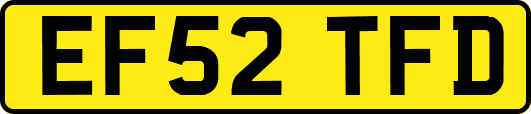 EF52 TFD